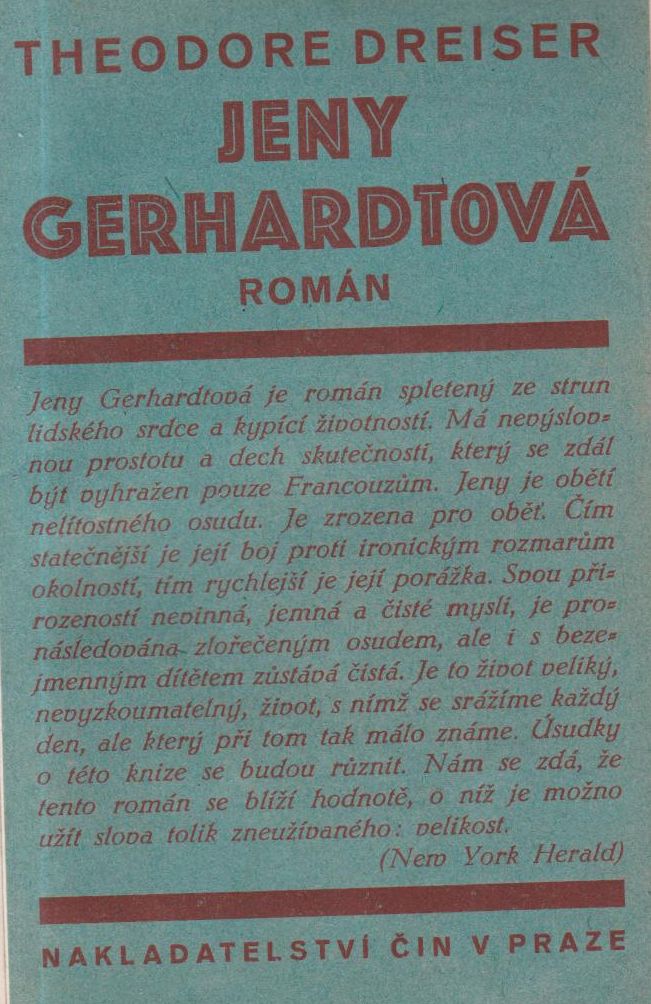 THEODORE DREISER
JENY GERHARDTOVÁ
ROMÁN

Jeny Gerhardtová je román spletený ze strun lidského srdce a kypící životností. Má nevýslovnou prostotu a dech skutečnosti, který se zdál být vyhražen pouze Francouzům. Jeny je obětí nelítostného osudu. Je zrozena pro oběť. Čím statečnější je její boj proti ironickým rozmarům okolností, tím rychlejší je její porážka. Svou přirozeností nevinná, jemná a čisté mysli, je pronásledována zlořečeným osudem, ale i s bezejmenným dítětem zůstává čistá. Je to život veliký, nevyzkoumatelný, život, s nímž se srážíme každý den, ale který při tom tak málo známe. Úsudky o této knize se budou různit. Nám se zdá, že tento román se blíží hodnotě, o níž je možno užít slova tolik zneužívaného: velikost.
(New York Herald)

NAKLADATELSTVÍ ČIN V PRAZE